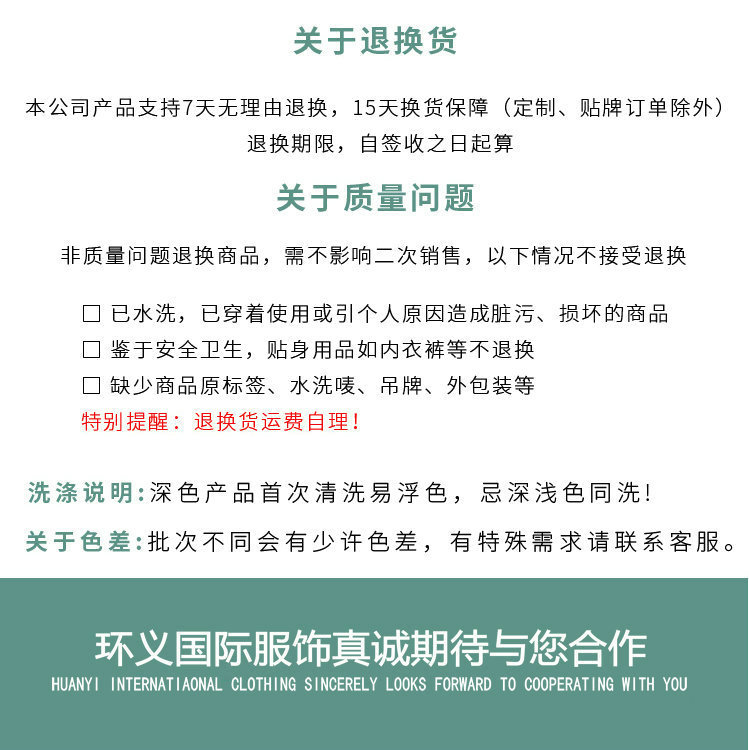 关于退换货

本公司产品支持7天无理由退换，15天换货保障（定制、贴牌订单除外）
退换期限，自签收之日起算

关于质量问题

非质量问题退换商品，需不影响二次销售，以下情况不接受退换

☐ 已水洗，已穿着使用或引个人原因造成脏污、损坏的商品
☐ 鉴于安全卫生，贴身用品如内衣裤等不退换
☐ 缺少商品原标签、水洗唛、吊牌、外包装等
特别提醒：退换货运费自理！

洗涤说明：深色产品首次清洗易浮色，忌深浅色同洗！

关于色差：批次不同会有少许色差，有特殊需求请联系客服。

环义国际服饰真诚期待与您合作
HUANYI INTERNATIAONAL CLOTHING SINCERELY LOOKS FORWARD TO COOPERATING WITH YOU